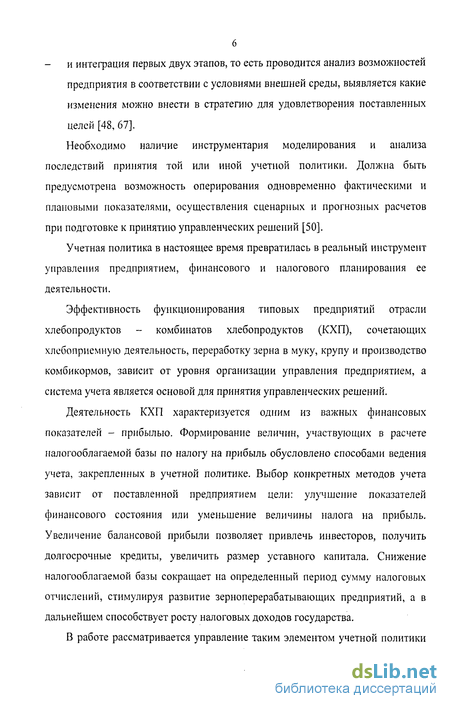 6

– и интеграция первых двух этапов, то есть проводится анализ возможностей предприятия в соответствии с условиями внешней среды, выявляется какие изменения можно внести в стратегию для удовлетворения поставленных целей [48, 67].

Необходимо наличие инструментария моделирования и анализа последствий принятия той или иной учетной политики. Должна быть предусмотрена возможность оперирования одновременно фактическими и плановыми показателями, осуществления сценарных и прогнозных расчетов при подготовке к принятию управленческих решений [50].

Учетная политика в настоящее время превратилась в реальный инструмент управления предприятием, финансового и налогового планирования ее деятельности.

Эффективность функционирования типовых предприятий отрасли хлебопродуктов – комбинатов хлебопродуктов (КХП), сочетающих хлебоприемную деятельность, переработку зерна в муку, крупу и производство комбикормов, зависит от уровня организации управления предприятием, а система учета является основой для принятия управленческих решений.

Деятельность КХП характеризуется одним из важных финансовых показателей – прибылью. Формирование величин, участвующих в расчете налогооблагаемой базы по налогу на прибыль обусловлено способами ведения учета, закрепленных в учетной политике. Выбор конкретных методов учета зависит от поставленной предприятием цели: улучшение показателей финансового состояния или уменьшение величины налога на прибыль. Увеличение балансовой прибыли позволяет привлечь инвесторов, получить долгосрочные кредиты, увеличить размер уставного капитала. Снижение налогооблагаемой базы сокращает на определенный период сумму налоговых отчислений, стимулируя развитие зерноперерабатывающих предприятий, а в дальнейшем способствует росту налоговых доходов государства.

В работе рассматривается управление таким элементом учетной политики

dsLib.net
библиотека диссертаций